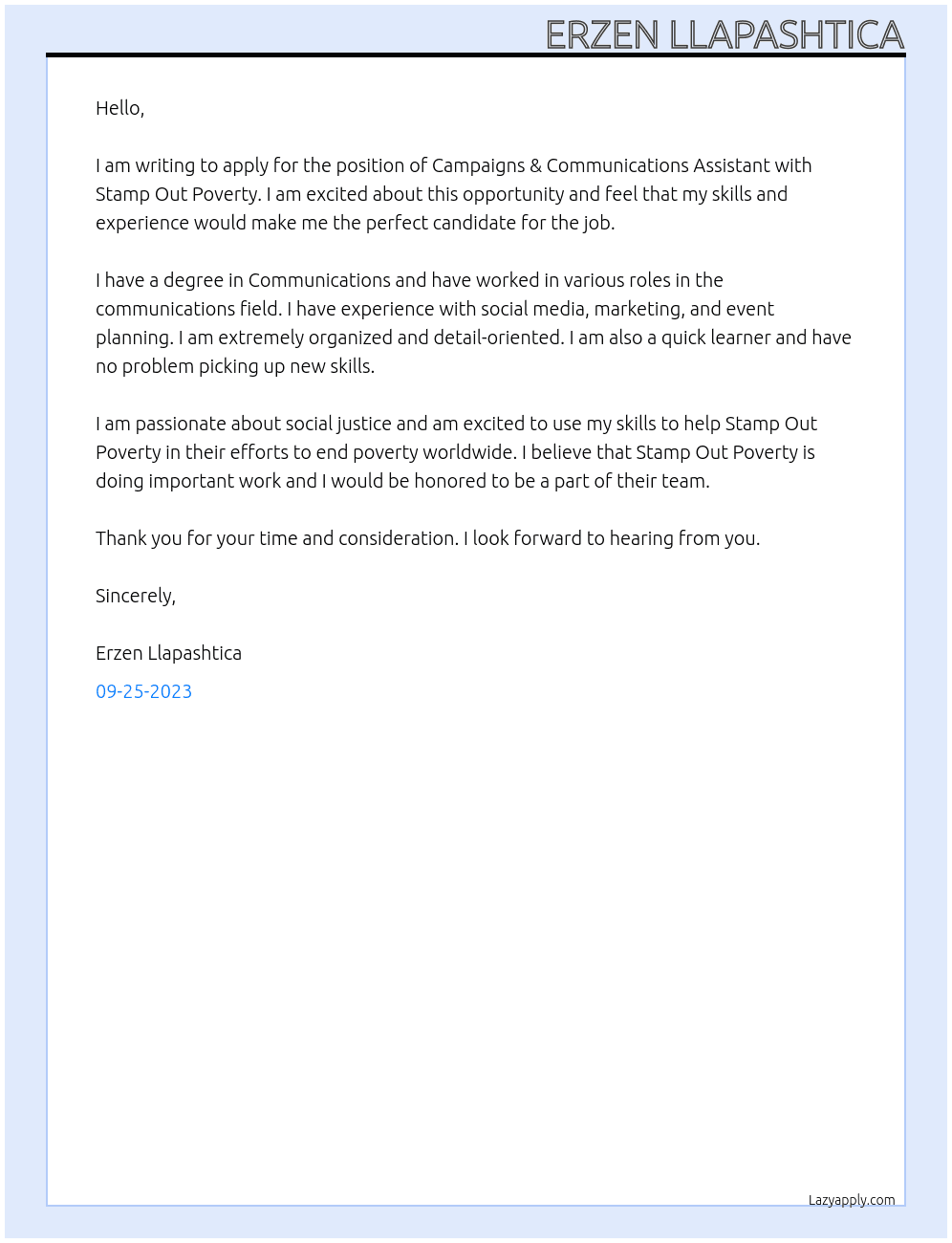 ERZEN LLAPASHTICA

Hello,

I am writing to apply for the position of Campaigns & Communications Assistant with Stamp Out Poverty. I am excited about this opportunity and feel that my skills and experience would make me the perfect candidate for the job.

I have a degree in Communications and have worked in various roles in the communications field. I have experience with social media, marketing, and event planning. I am extremely organized and detail-oriented. I am also a quick learner and have no problem picking up new skills.

I am passionate about social justice and am excited to use my skills to help Stamp Out Poverty in their efforts to end poverty worldwide. I believe that Stamp Out Poverty is doing important work and I would be honored to be a part of their team.

Thank you for your time and consideration. I look forward to hearing from you.

Sincerely,

Erzen Llapashtica

09-25-2023

Lazyapply.com